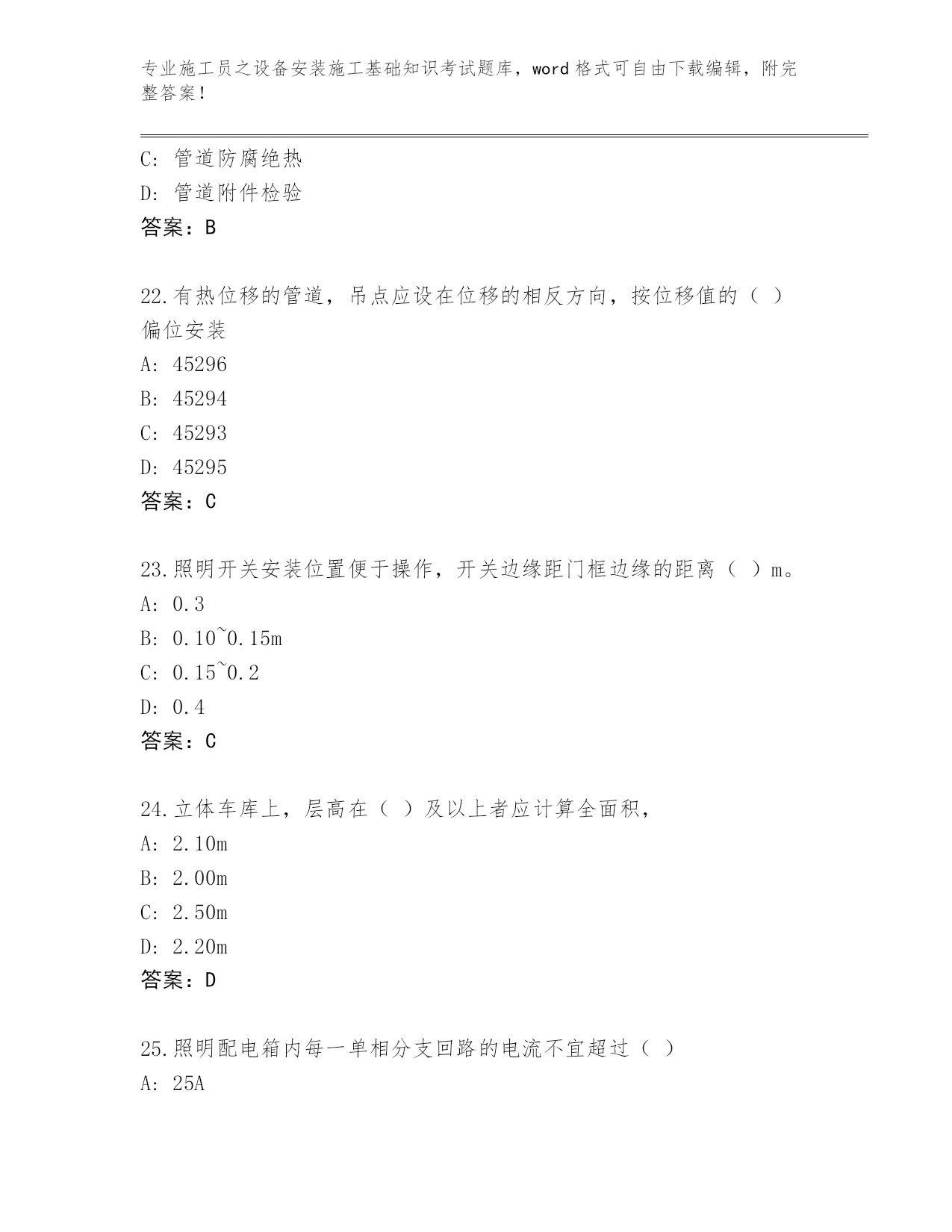 专业施工员之设备安装施工基础知识考试题库，word 格式可自由下载编辑，附完整答案！

C: 管道防腐绝热
D: 管道附件检验
答案：B

22.有热位移的管道，吊点应设在位移的相反方向，按位移值的（ ）偏位安装
A: 45296
B: 45294
C: 45293
D: 45295
答案：C

23.照明开关安装位置便于操作，开关边缘距门框边缘的距离（ ）m。
A: 0.3
B: 0.10~0.15m
C: 0.15~0.2
D: 0.4
答案：C

24.立体车库上，层高在（ ）及以上者应计算全面积，
A: 2.10m
B: 2.00m
C: 2.50m
D: 2.20m
答案：D

25.照明配电箱内每一单相分支回路的电流不宜超过（ ）
A: 25A